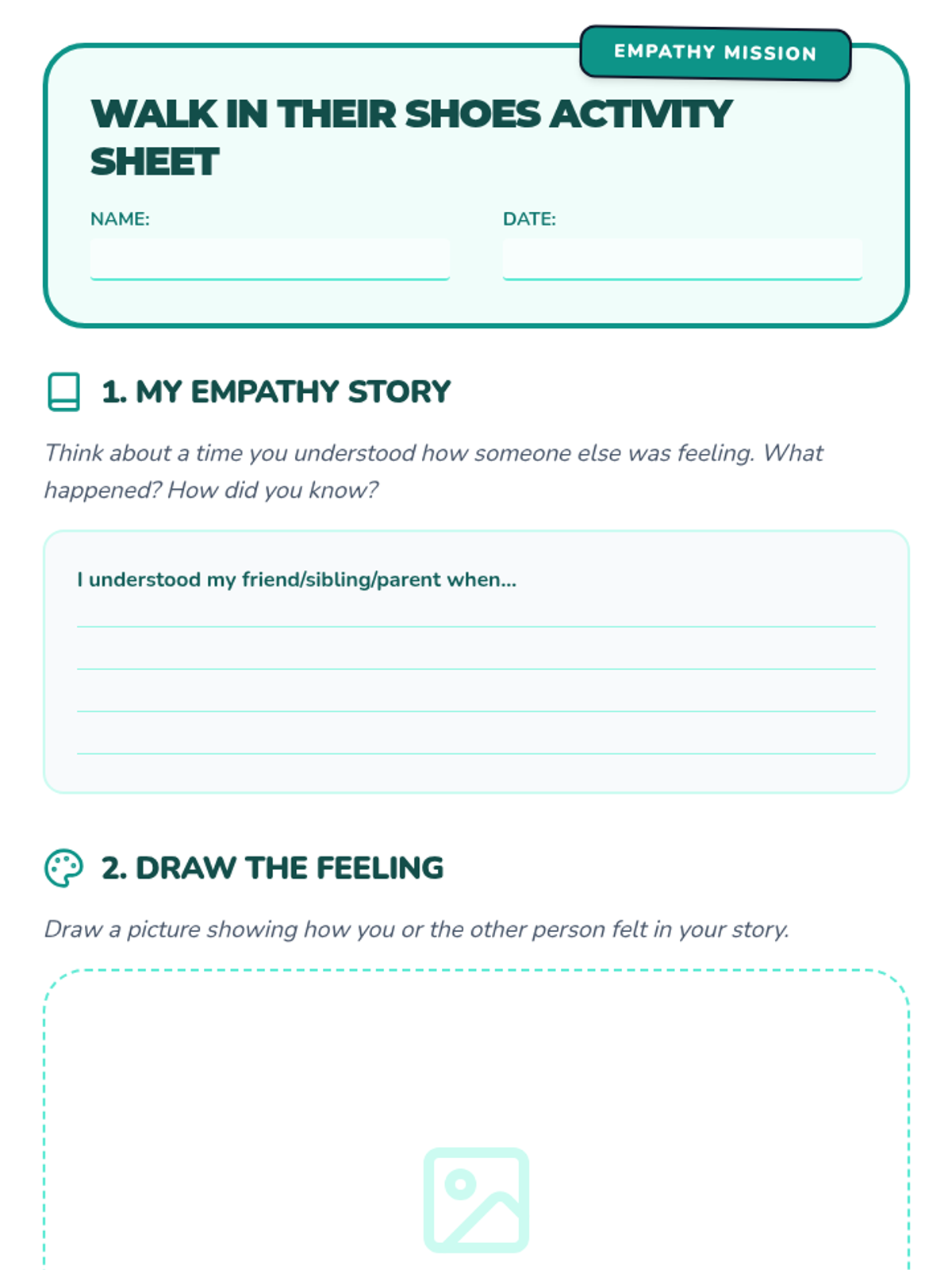 EMPATHY MISSION

WALK IN THEIR SHOES ACTIVITY SHEET

NAME:

DATE:

1. MY EMPATHY STORY

Think about a time you understood how someone else was feeling. What happened? How did you know?

I understood my friend/sibling/parent when...

2. DRAW THE FEELING

Draw a picture showing how you or the other person felt in your story.